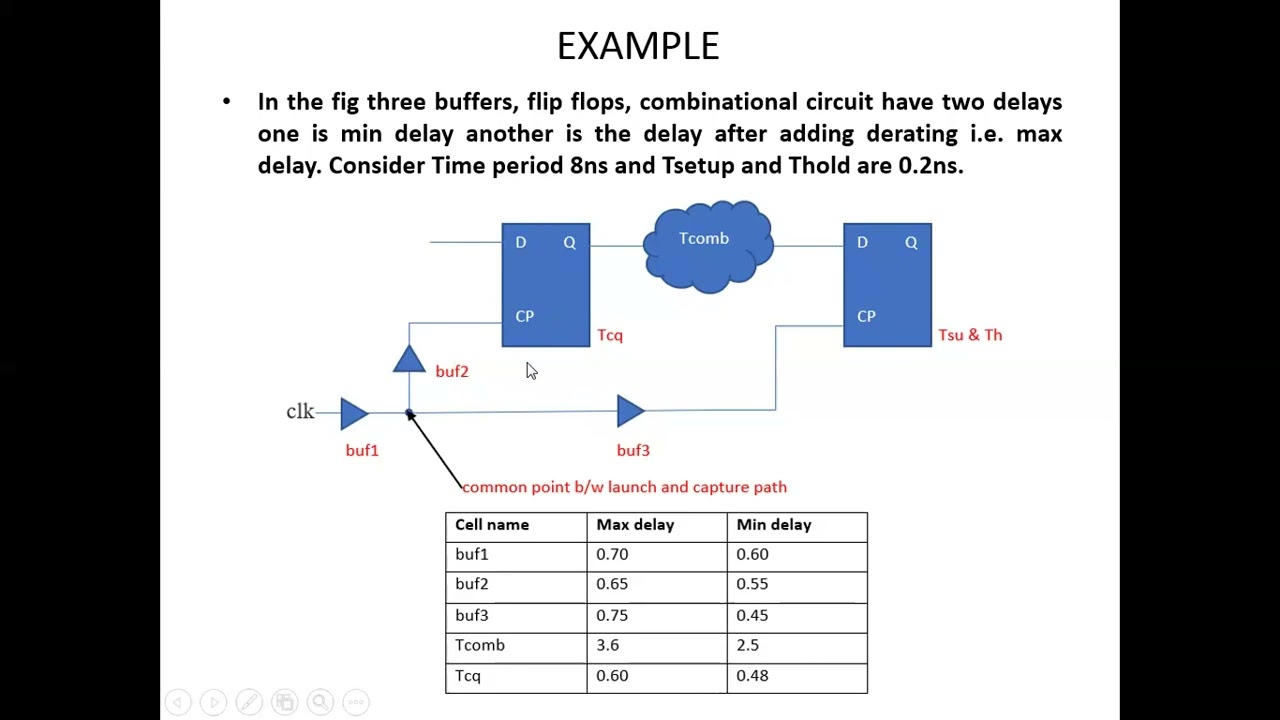 EXAMPLE

• In the fig three buffers, flip flops, combinational circuit have two delays one is min delay another is the delay after adding derating i.e. max delay. Consider Time period 8ns and Tsetup and Thold are 0.2ns.

D Q
CP
Tcq
Tcomb
D Q
CP
Tsu & Th
buf2
clk
buf1
buf3
common point b/w launch and capture path

| Cell name | Max delay | Min delay |
|---|---|---|
| buf1 | 0.70 | 0.60 |
| buf2 | 0.65 | 0.55 |
| buf3 | 0.75 | 0.45 |
| Tcomb | 3.6 | 2.5 |
| Tcq | 0.60 | 0.48 |